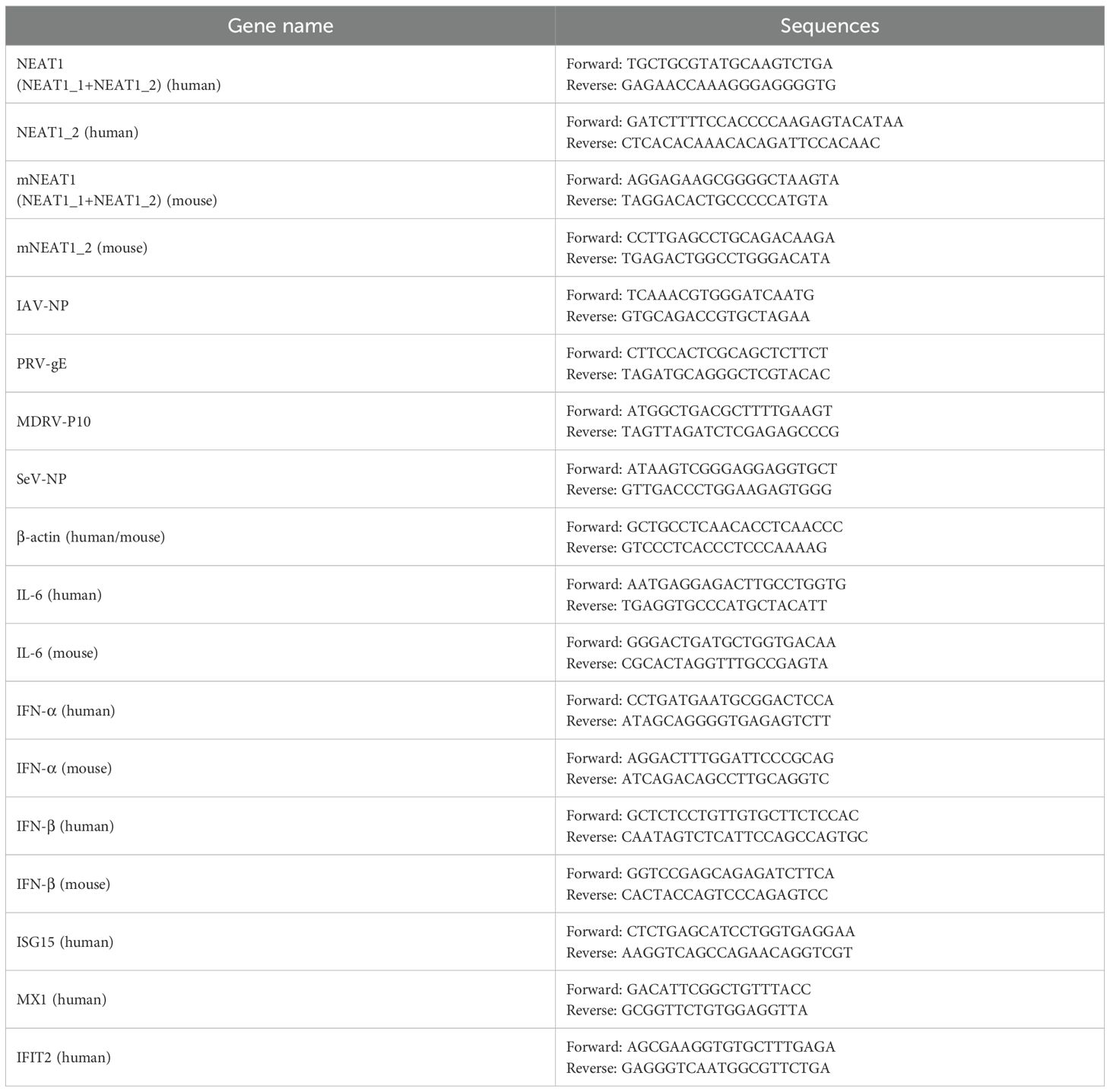 | Gene name | Sequences |
|---|---|
| NEAT1 (NEAT1_1+NEAT1_2) (human) | Forward: TGCTGCGTATGCAAGTCTGA Reverse: GAGAACCAAAGGGAGGGGTG |
| NEAT1_2 (human) | Forward: GATCTTTTCCACCCCAAGAGTACATAA Reverse: CTCACACAAACACAGATTCCACAAC |
| mNEAT1 (NEAT1_1+NEAT1_2) (mouse) | Forward: AGGAGAAGCGGGGCTAAGTA Reverse: TAGGACACTGCCCCCATGTA |
| mNEAT1_2 (mouse) | Forward: CCTTGAGCCTGCAGACAAGA Reverse: TGAGACTGGCCTGGGACATA |
| IAV-NP | Forward: TCAAACGTGGGATCAATG Reverse: GTGCAGACCGTGCTAGAA |
| PRV-gE | Forward: CTTCCACTCGCAGCTCTTCT Reverse: TAGATGCAGGGCTCGTACAC |
| MDRV-P10 | Forward: ATGGCTGACGCTTTTGAAGT Reverse: TAGTTAGATCTCGAGAGCCCG |
| SeV-NP | Forward: ATAAGTCGGGAGGAGGTGCT Reverse: GTTGACCCTGGAAGAGTGGG |
| β-actin (human/mouse) | Forward: GCTGCCTCAACACCTCAACCC Reverse: GTCCCTCACCCTCCCAAAAG |
| IL-6 (human) | Forward: AATGAGGAGACTTGCCTGGTG Reverse: TGAGGTGCCCATGCTACATT |
| IL-6 (mouse) | Forward: GGGACTGATGCTGGTGACAA Reverse: CGCACTAGGTTTGCCGAGTA |
| IFN-α (human) | Forward: CCTGATGAATGCGGACTCCA Reverse: ATAGCAGGGGTGAGAGTCTT |
| IFN-α (mouse) | Forward: AGGACTTTGGATTCCCGCAG Reverse: ATCAGACAGCCTTGCAGGTC |
| IFN-β (human) | Forward: GCTCTCCTGTTGTGCTTCTCCAC Reverse: CAATAGTCTCATTCCAGCCAGTGC |
| IFN-β (mouse) | Forward: GGTCCGAGCAGAGATCTTCA Reverse: CACTACCAGTCCCAGAGTCC |
| ISG15 (human) | Forward: CTCTGAGCATCCTGGTGAGGAA Reverse: AAGGTCAGCCAGAACAGGTCGT |
| MX1 (human) | Forward: GACATTCGGCTGTTTACC Reverse: GCGGTTCTGTGGAGGTTA |
| IFIT2 (human) | Forward: AGCGAAGGTGTGCTTTGAGA Reverse: GAGGGTCAATGGCGTTCTGA |